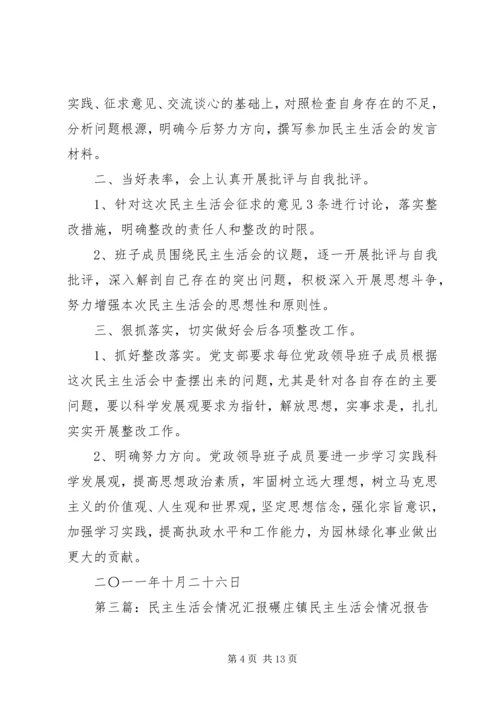 实践、征求意见、交流谈心的基础上，对照检查自身存在的不足，分析问题根源，明确今后努力方向，撰写参加民主生活会的发言材料。

二、当好表率，会上认真开展批评与自我批评。

1、针对这次民主生活会征求的意见3条进行讨论，落实整改措施，明确整改的责任人和整改的时限。

2、班子成员围绕民主生活会的议题，逐一开展批评与自我批评，深入解剖自己存在的突出问题，积极深入开展思想斗争，努力增强本次民主生活会的思想性和原则性。

三、狠抓落实，切实做好会后各项整改工作。

1、抓好整改落实。党支部要求每位党政领导班子成员根据这次民主生活会中查摆出来的问题，尤其是针对各自存在的主要问题，要以科学发展观要求为指针，解放思想，实事求是，扎扎实实开展整改工作。

2、明确努力方向。党政领导班子成员要进一步学习实践科学发展观，提高思想政治素质，牢固树立远大理想，树立马克思主义的价值观、人生观和世界观，坚定思想信念，强化宗旨意识，加强学习实践，提高执政水平和工作能力，为园林绿化事业做出更大的贡献。

二〇一一年十月二十六日

第三篇：民主生活会情况汇报碾庄镇民主生活会情况报告

第4页 共13页